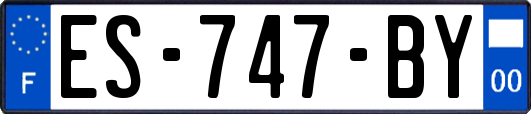 F
ES-747-BY
00